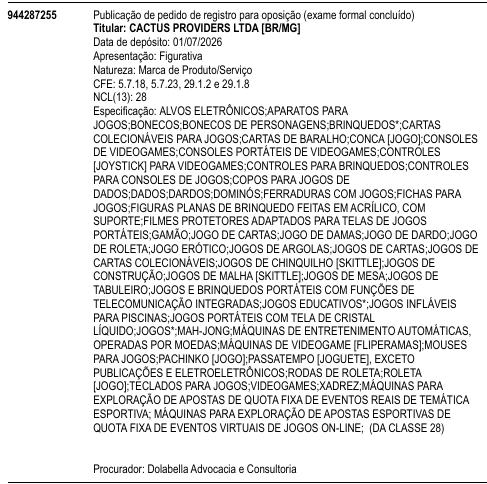 944287255

Publicação de pedido de registro para oposição (exame formal concluído)
Titular: CACTUS PROVIDERS LTDA [BR/MG]
Data de depósito: 01/07/2026
Apresentação: Figurativa
Natureza: Marca de Produto/Serviço
CFE: 5.7.18, 5.7.23, 29.1.2 e 29.1.8
NCL(13): 28
Especificação: ALVOS ELETRÔNICOS;APARATOS PARA JOGOS;BONECOS;BONECOS DE PERSONAGENS;BRINQUEDOS*;CARTAS COLECIONÁVEIS PARA JOGOS;CARTAS DE BARALHO;CONCA [JOGO];CONSOLES DE VIDEOGAMES;CONSOLES PORTÁTEIS DE VIDEOGAMES;CONTROLES [JOYSTICK] PARA VIDEOGAMES;CONTROLES PARA BRINQUEDOS;CONTROLES PARA CONSOLES DE JOGOS;COPOS PARA JOGOS DE DADOS;DADOS;DARDOS;DOMINÓS;FERRADURAS COM JOGOS;FICHAS PARA JOGOS;FIGURAS PLANAS DE BRINQUEDO FEITAS EM ACRÍLICO, COM SUPORTE;FILMES PROTETORES ADAPTADOS PARA TELAS DE JOGOS PORTÁTEIS;GAMÃO;JOGO DE CARTAS;JOGO DE DAMAS;JOGO DE DARDO;JOGO DE ROLETA;JOGO ERÓTICO;JOGOS DE ARGOLAS;JOGOS DE CARTAS;JOGOS DE CARTAS COLECIONÁVEIS;JOGOS DE CHINQUILHO [SKITTLE];JOGOS DE CONSTRUÇÃO;JOGOS DE MALHA [SKITTLE];JOGOS DE MESA;JOGOS DE TABULEIRO;JOGOS E BRINQUEDOS PORTÁTEIS COM FUNÇÕES DE TELECOMUNICAÇÃO INTEGRADAS;JOGOS EDUCATIVOS*;JOGOS INFLÁVEIS PARA PISCINAS;JOGOS PORTÁTEIS COM TELA DE CRISTAL LÍQUIDO;JOGOS*;MAH-JONG;MÁQUINAS DE ENTRETENIMENTO AUTOMÁTICAS, OPERADAS POR MOEDAS;MÁQUINAS DE VIDEOGAME [FLIPERAMAS];MOUSES PARA JOGOS;PACHINKO [JOGO];PASSATEMPO [JOGUETE], EXCETO PUBLICAÇÕES E ELETROELETRÔNICOS;RODAS DE ROLETA;ROLETA [JOGO];TECLADOS PARA JOGOS;VIDEOGAMES;XADREZ;MÁQUINAS PARA EXPLORAÇÃO DE APOSTAS DE QUOTA FIXA DE EVENTOS REAIS DE TEMÁTICA ESPORTIVA; MÁQUINAS PARA EXPLORAÇÃO DE APOSTAS ESPORTIVAS DE QUOTA FIXA DE EVENTOS VIRTUAIS DE JOGOS ON-LINE; (DA CLASSE 28)

Procurador: Dolabella Advocacia e Consultoria